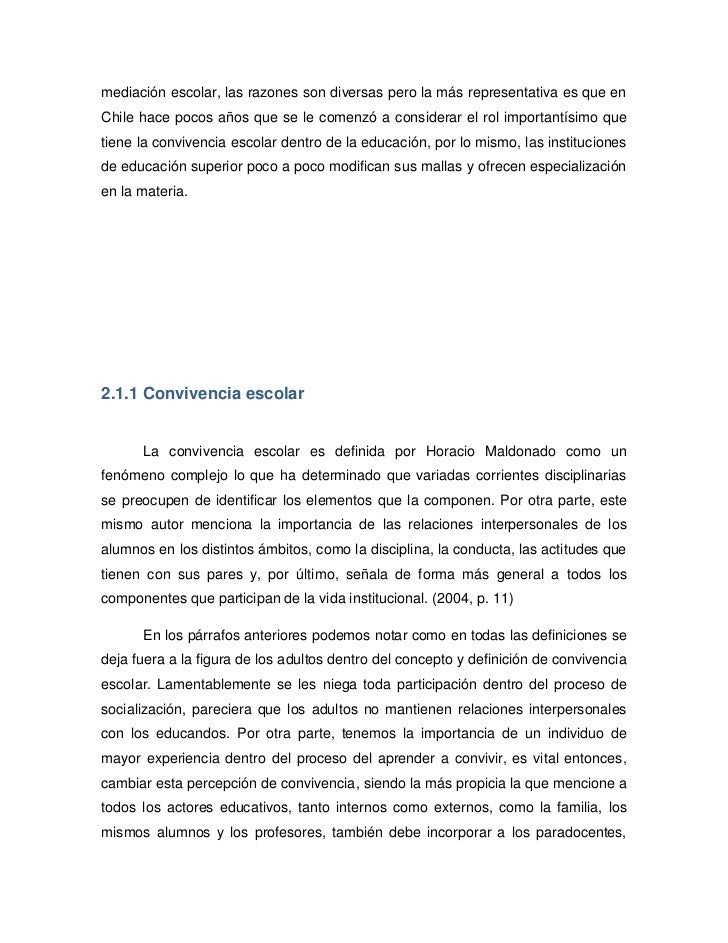 mediación escolar, las razones son diversas pero la más representativa es que en Chile hace pocos años que se le comenzó a considerar el rol importantísimo que tiene la convivencia escolar dentro de la educación, por lo mismo, las instituciones de educación superior poco a poco modifican sus mallas y ofrecen especialización en la materia.

2.1.1 Convivencia escolar

La convivencia escolar es definida por Horacio Maldonado como un fenómeno complejo lo que ha determinado que variadas corrientes disciplinarias se preocupen de identificar los elementos que la componen. Por otra parte, este mismo autor menciona la importancia de las relaciones interpersonales de los alumnos en los distintos ámbitos, como la disciplina, la conducta, las actitudes que tienen con sus pares y, por último, señala de forma más general a todos los componentes que participan de la vida institucional. (2004, p. 11)

En los párrafos anteriores podemos notar como en todas las definiciones se deja fuera a la figura de los adultos dentro del concepto y definición de convivencia escolar. Lamentablemente se les niega toda participación dentro del proceso de socialización, pareciera que los adultos no mantienen relaciones interpersonales con los educandos. Por otra parte, tenemos la importancia de un individuo de mayor experiencia dentro del proceso del aprender a convivir, es vital entonces, cambiar esta percepción de convivencia, siendo la más propicia la que mencione a todos los actores educativos, tanto internos como externos, como la familia, los mismos alumnos y los profesores, también debe incorporar a los paradocentes,